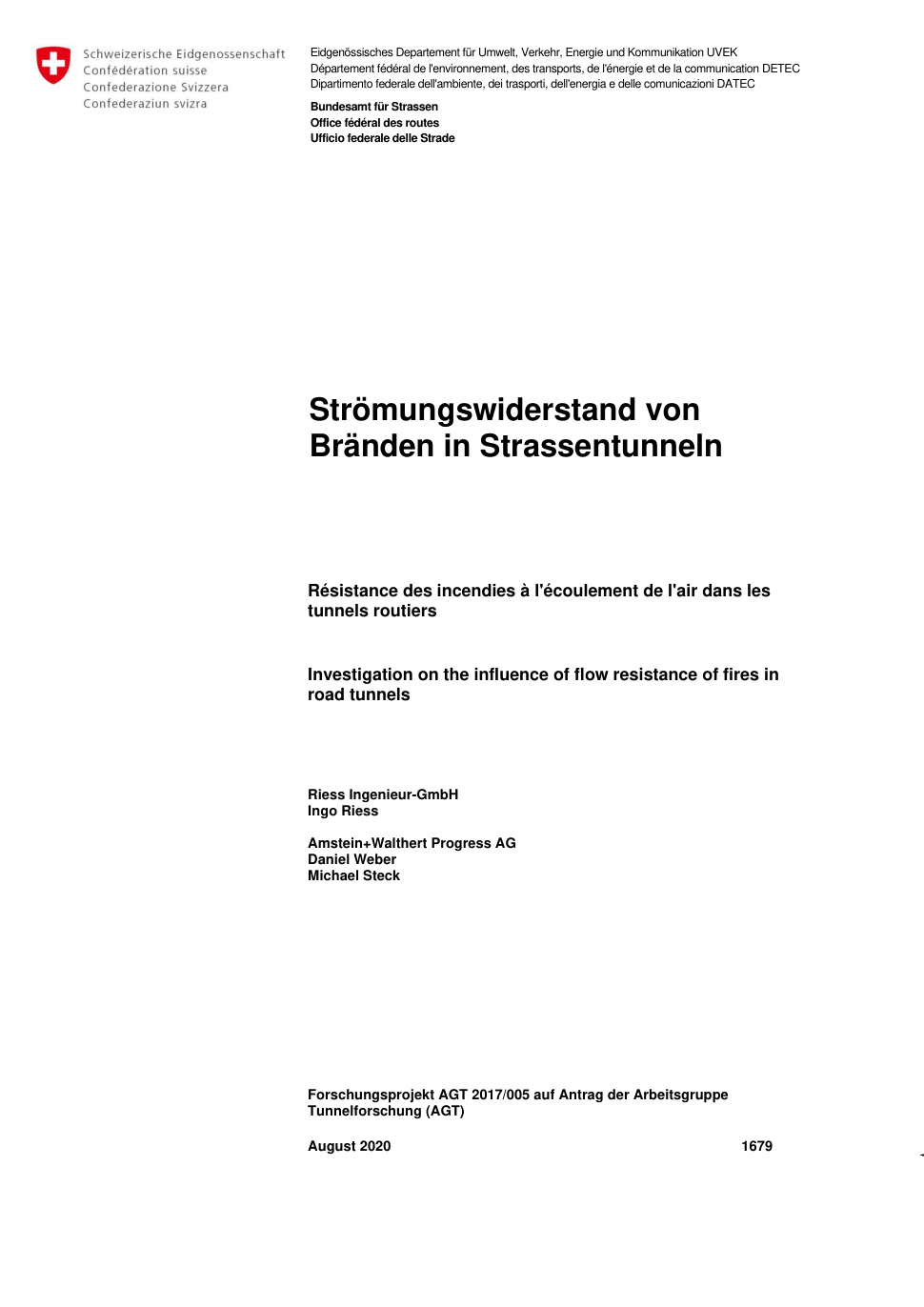 Schweizerische Eidgenossenschaft
Confédération suisse
Confederazione Svizzera
Confederaziun svizra

Eidgenössisches Departement für Umwelt, Verkehr, Energie und Kommunikation UVEK
Département fédéral de l'environnement, des transports, de l'énergie et de la communication DETEC
Dipartimento federale dell'ambiente, dei trasporti, dell'energia e delle comunicazioni DATEC

Bundesamt für Strassen
Office fédéral des routes
Ufficio federale delle Strade

Strömungswiderstand von Bränden in Strassentunneln

Résistance des incendies à l'écoulement de l'air dans les tunnels routiers

Investigation on the influence of flow resistance of fires in road tunnels

Riess Ingenieur-GmbH
Ingo Riess

Amstein+Walthert Progress AG
Daniel Weber
Michael Steck

Forschungsprojekt AGT 2017/005 auf Antrag der Arbeitsgruppe Tunnelforschung (AGT)

August 2020 1679